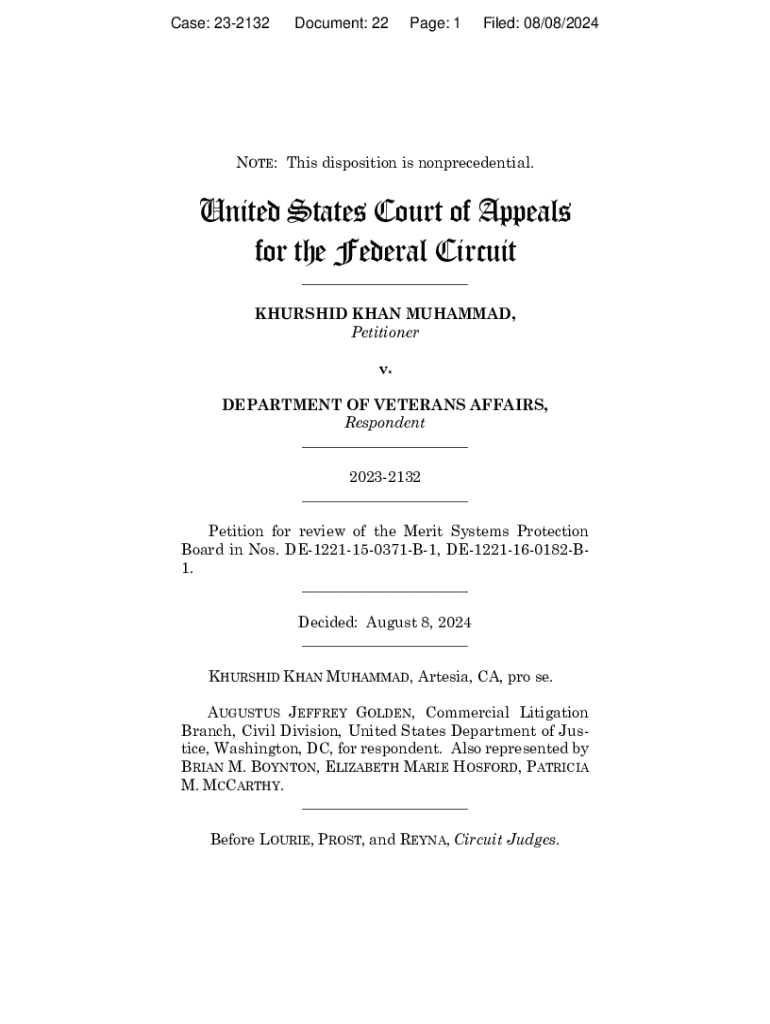 Case: 23-2132 Document: 22 Page: 1 Filed: 08/08/2024

NOTE: This disposition is nonprecedential.

United States Court of Appeals
for the Federal Circuit

KHURSHID KHAN MUHAMMAD,
Petitioner

v.

DEPARTMENT OF VETERANS AFFAIRS,
Respondent

2023-2132

Petition for review of the Merit Systems Protection Board in Nos. DE-1221-15-0371-B-1, DE-1221-16-0182-B-1.

Decided: August 8, 2024

KHURSHID KHAN MUHAMMAD, Artesia, CA, pro se.

AUGUSTUS JEFFREY GOLDEN, Commercial Litigation Branch, Civil Division, United States Department of Justice, Washington, DC, for respondent. Also represented by BRIAN M. BOYNTON, ELIZABETH MARIE HOSFORD, PATRICIA M. MCCARTHY.

Before LOURIE, PROST, and REYNA, Circuit Judges.